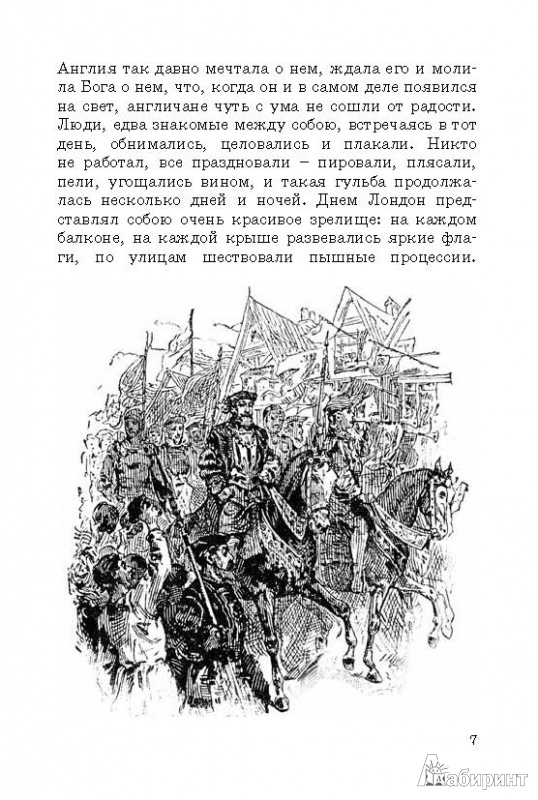 Англия так давно мечтала о нем, ждала его и молила Бога о нем, что, когда он и в самом деле появился на свет, англичане чуть с ума не сошли от радости. Люди, едва знакомые между собою, встречаясь в тот день, обнимались, целовались и плакали. Никто не работал, все праздновали – пировали, плясали, пели, угощались вином, и такая гульба продолжалась несколько дней и ночей. Днем Лондон представлял собою очень красивое зрелище: на каждом балконе, на каждой крыше развевались яркие флаги, по улицам шествовали пышные процессии.

7

Лабиринт